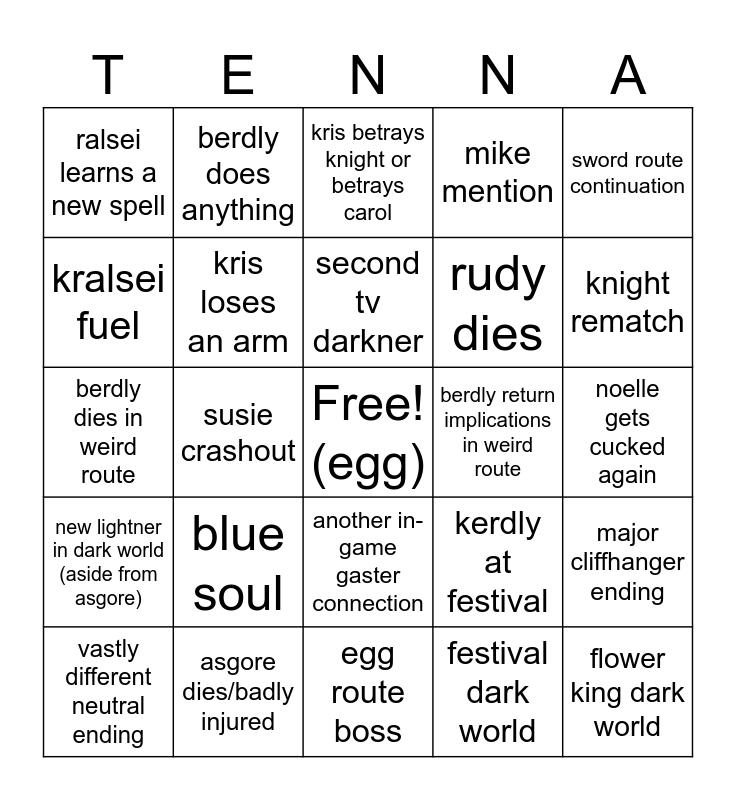 | T | E | N | N | A |
|---|---|---|---|---|
| ralsei learns a new spell | berdly does anything | kris betrays knight or betrays carol | mike mention | sword route continuation |
| kralsei fuel | kris loses an arm | second tv darkner | rudy dies | knight rematch |
| berdly dies in weird route | susie crashout | Free! (egg) | berdly return implications in weird route | noelle gets cucked again |
| new lightner in dark world (aside from asgore) | blue soul | another in-game gaster connection | kerdly at festival | major cliffhanger ending |
| vastly different neutral ending | asgore dies/badly injured | egg route boss | festival dark world | flower king dark world |